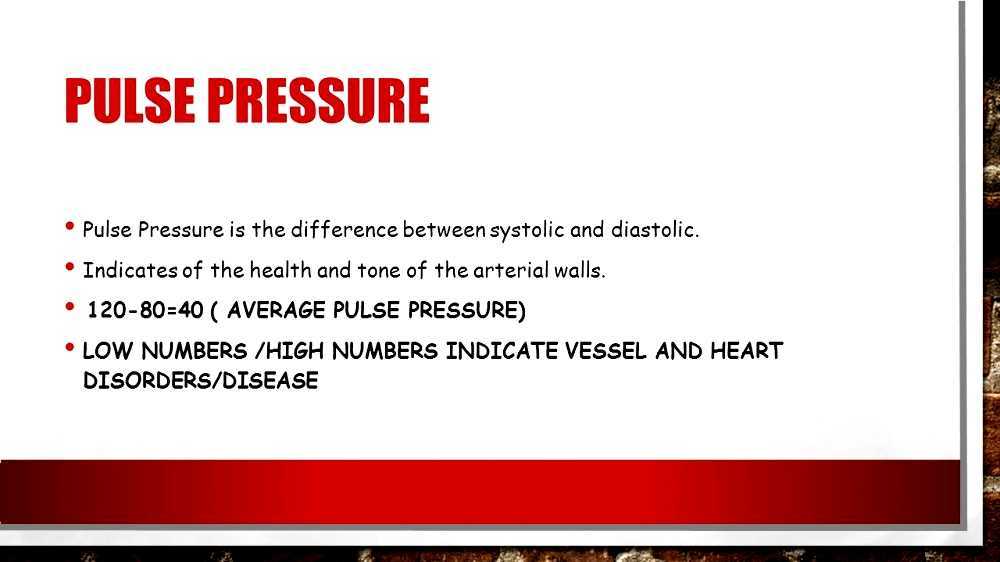 PULSE PRESSURE

• Pulse Pressure is the difference between systolic and diastolic.

• Indicates of the health and tone of the arterial walls.

• 120-80=40 ( AVERAGE PULSE PRESSURE)

• LOW NUMBERS /HIGH NUMBERS INDICATE VESSEL AND HEART DISORDERS/DISEASE